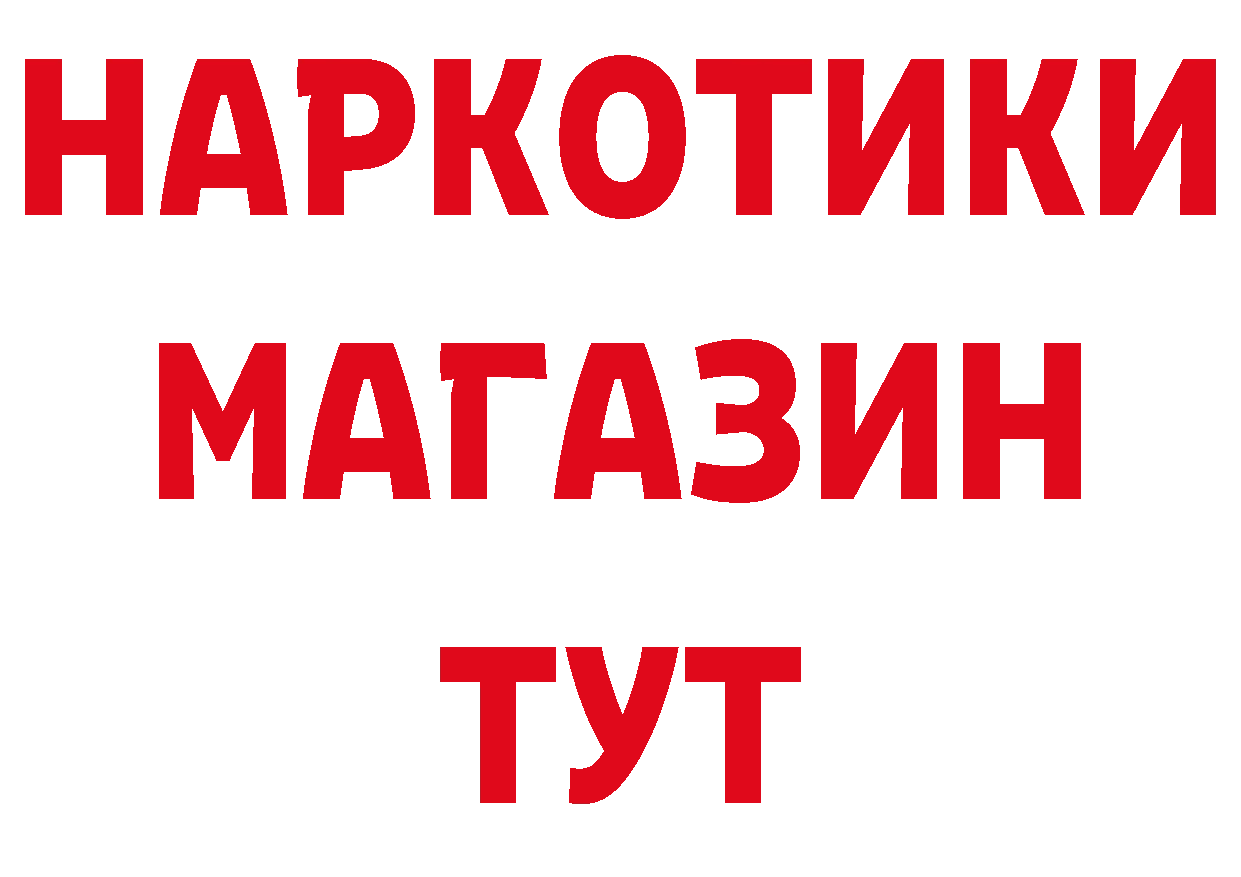 НАРКОТИКИ МАГАЗИН ТУТ